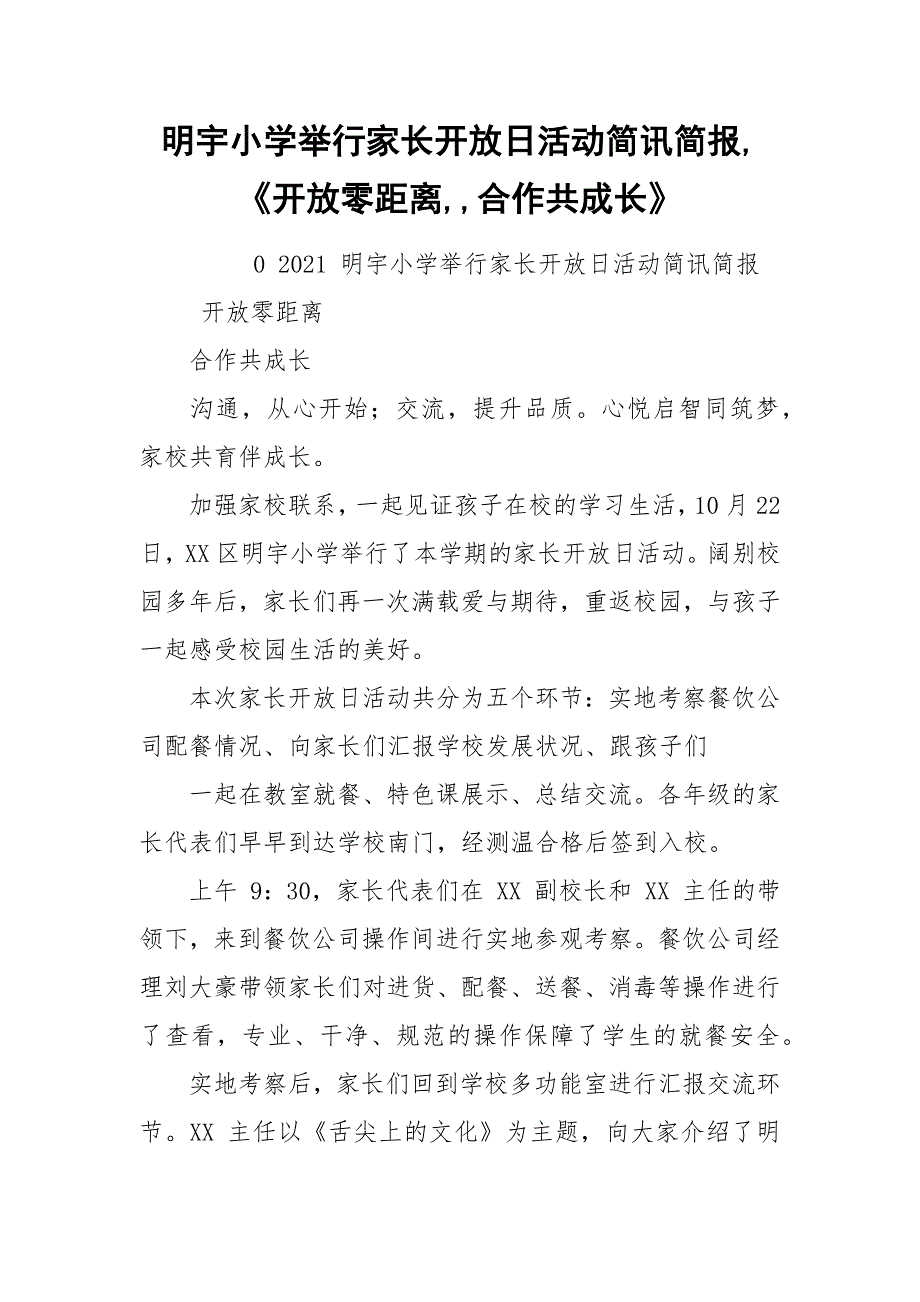 明宇小学举行家长开放日活动简讯简报,《开放零距离,,合作共成长》

0 2021 明宇小学举行家长开放日活动简讯简报

开放零距离

合作共成长

沟通，从心开始；交流，提升品质。心悦启智同筑梦，家校共育伴成长。

加强家校联系，一起见证孩子在校的学习生活，10 月 22 日，XX 区明宇小学举行了本学期的家长开放日活动。阔别校园多年后，家长们再一次满载爱与期待，重返校园，与孩子一起感受校园生活的美好。

本次家长开放日活动共分为五个环节：实地考察餐饮公司配餐情况、向家长们汇报学校发展状况、跟孩子们

一起在教室就餐、特色课展示、总结交流。各年级的家长代表们早早到达学校南门，经测温合格后签到入校。

上午 9：30，家长代表们在 XX 副校长和 XX 主任的带领下，来到餐饮公司操作间进行实地参观考察。餐饮公司经理刘大豪带领家长们对进货、配餐、送餐、消毒等操作进行了查看，专业、干净、规范的操作保障了学生的就餐安全。

实地考察后，家长们回到学校多功能室进行汇报交流环节。XX 主任以《舌尖上的文化》为主题，向大家介绍了明